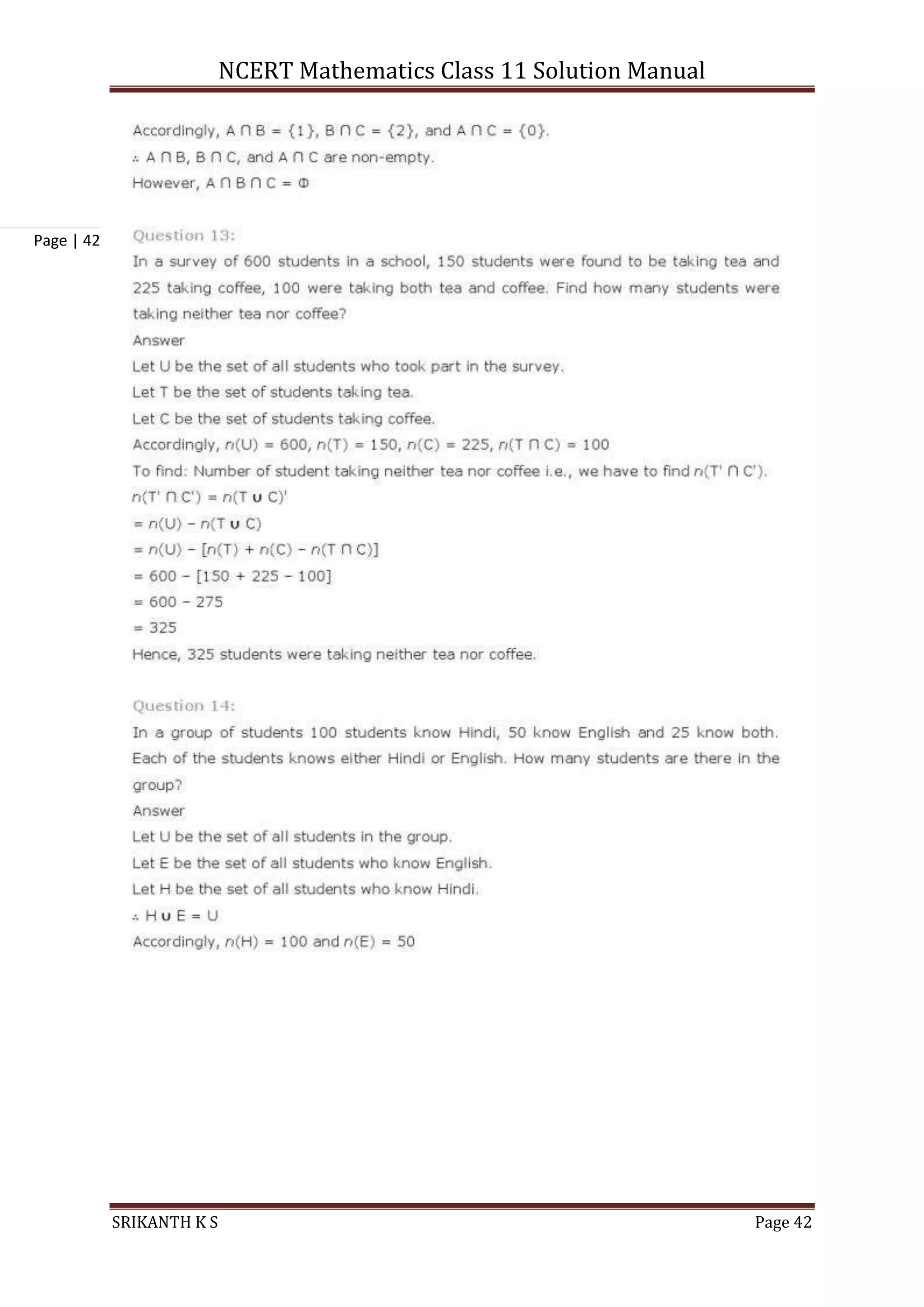 NCERT Mathematics Class 11 Solution Manual

Accordingly, $A \cap B = \{1\}$, $B \cap C = \{2\}$, and $A \cap C = \{0\}$.

$\therefore$ $A \cap B$, $B \cap C$, and $A \cap C$ are non-empty.

However, $A \cap B \cap C = \Phi$

Page | 42

Question 13:

In a survey of 600 students in a school, 150 students were found to be taking tea and 225 taking coffee, 100 were taking both tea and coffee. Find how many students were taking neither tea nor coffee?

Answer

Let U be the set of all students who took part in the survey.

Let T be the set of students taking tea.

Let C be the set of students taking coffee.

Accordingly, $n(U) = 600$, $n(T) = 150$, $n(C) = 225$, $n(T \cap C) = 100$

To find: Number of student taking neither tea nor coffee i.e., we have to find $n(T' \cap C')$.

$n(T' \cap C') = n(T \cup C)'$

$= n(U) - n(T \cup C)$

$= n(U) - [n(T) + n(C) - n(T \cap C)]$

$= 600 - [150 + 225 - 100]$

$= 600 - 275$

$= 325$

Hence, 325 students were taking neither tea nor coffee.

Question 14:

In a group of students 100 students know Hindi, 50 know English and 25 know both. Each of the students knows either Hindi or English. How many students are there in the group?

Answer

Let U be the set of all students in the group.

Let E be the set of all students who know English.

Let H be the set of all students who know Hindi.

$\therefore$ $H \cup E = U$

Accordingly, $n(H) = 100$ and $n(E) = 50$

SRIKANTH K S

Page 42